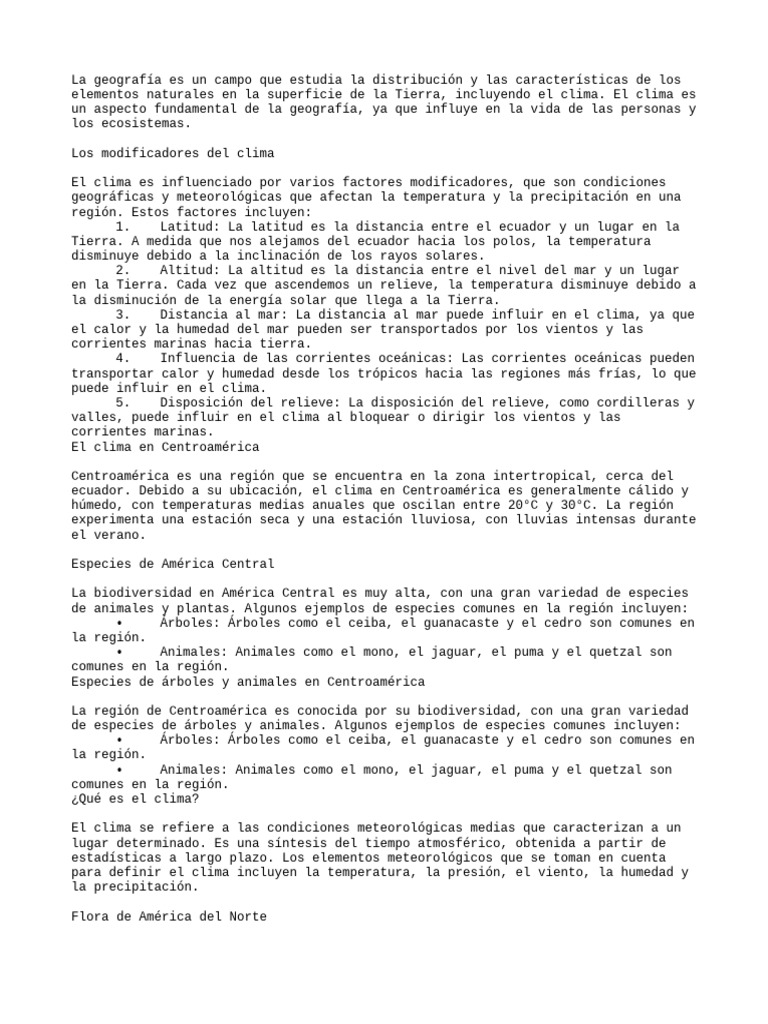 La geografía es un campo que estudia la distribución y las características de los elementos naturales en la superficie de la Tierra, incluyendo el clima. El clima es un aspecto fundamental de la geografía, ya que influye en la vida de las personas y los ecosistemas.

Los modificadores del clima

El clima es influenciado por varios factores modificadores, que son condiciones geográficas y meteorológicas que afectan la temperatura y la precipitación en una región. Estos factores incluyen:
1. Latitud: La latitud es la distancia entre el ecuador y un lugar en la Tierra. A medida que nos alejamos del ecuador hacia los polos, la temperatura disminuye debido a la inclinación de los rayos solares.
2. Altitud: La altitud es la distancia entre el nivel del mar y un lugar en la Tierra. Cada vez que ascendemos un relieve, la temperatura disminuye debido a la disminución de la energía solar que llega a la Tierra.
3. Distancia al mar: La distancia al mar puede influir en el clima, ya que el calor y la humedad del mar pueden ser transportados por los vientos y las corrientes marinas hacia tierra.
4. Influencia de las corrientes oceánicas: Las corrientes oceánicas pueden transportar calor y humedad desde los trópicos hacia las regiones más frías, lo que puede influir en el clima.
5. Disposición del relieve: La disposición del relieve, como cordilleras y valles, puede influir en el clima al bloquear o dirigir los vientos y las corrientes marinas.
El clima en Centroamérica

Centroamérica es una región que se encuentra en la zona intertropical, cerca del ecuador. Debido a su ubicación, el clima en Centroamérica es generalmente cálido y húmedo, con temperaturas medias anuales que oscilan entre 20°C y 30°C. La región experimenta una estación seca y una estación lluviosa, con lluvias intensas durante el verano.

Especies de América Central

La biodiversidad en América Central es muy alta, con una gran variedad de especies de animales y plantas. Algunos ejemplos de especies comunes en la región incluyen:
• Árboles: Árboles como el ceiba, el guanacaste y el cedro son comunes en la región.
• Animales: Animales como el mono, el jaguar, el puma y el quetzal son comunes en la región.
Especies de árboles y animales en Centroamérica

La región de Centroamérica es conocida por su biodiversidad, con una gran variedad de especies de árboles y animales. Algunos ejemplos de especies comunes incluyen:
• Árboles: Árboles como el ceiba, el guanacaste y el cedro son comunes en la región.
• Animales: Animales como el mono, el jaguar, el puma y el quetzal son comunes en la región.
¿Qué es el clima?

El clima se refiere a las condiciones meteorológicas medias que caracterizan a un lugar determinado. Es una síntesis del tiempo atmosférico, obtenida a partir de estadísticas a largo plazo. Los elementos meteorológicos que se toman en cuenta para definir el clima incluyen la temperatura, la presión, el viento, la humedad y la precipitación.

Flora de América del Norte